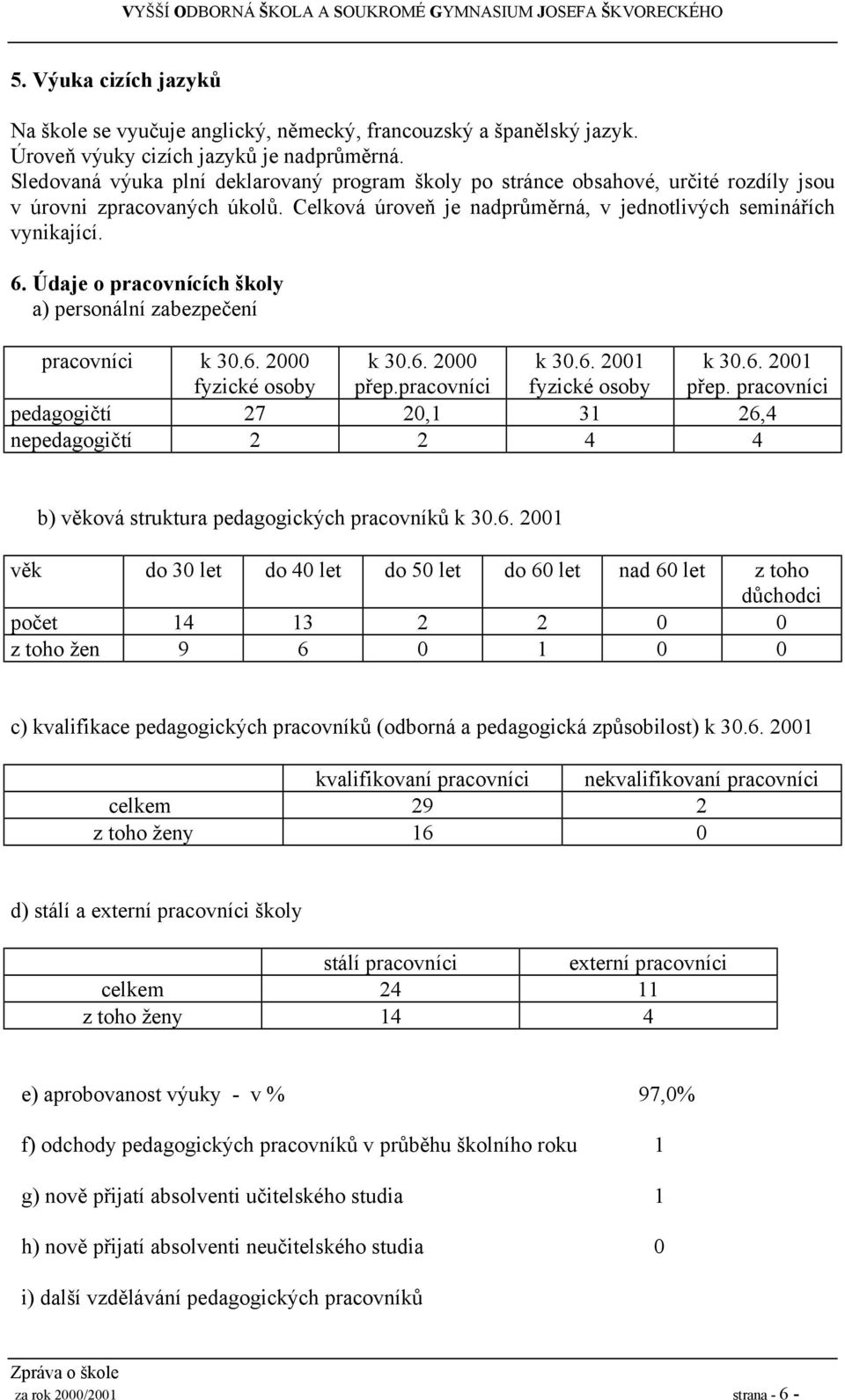 VYŠŠÍ ODBORNÁ ŠKOLA A SOUKROMÉ GYMNASIUM JOSEFA ŠKVORECKÉHO

5. Výuka cizích jazyků

Na škole se vyučuje anglický, německý, francouzský a španělský jazyk.
Úroveň výuky cizích jazyků je nadprůměrná.
Sledovaná výuka plní deklarovaný program školy po stránce obsahové, určité rozdíly jsou v úrovni zpracovaných úkolů. Celková úroveň je nadprůměrná, v jednotlivých seminářích vynikající.

6. Údaje o pracovnících školy
a) personální zabezpečení

| pracovníci | k 30.6. 2000 fyzické osoby | k 30.6. 2000 přep.pracovníci | k 30.6. 2001 fyzické osoby | k 30.6. 2001 přep. pracovníci |
|---|---|---|---|---|
| pedagogičtí | 27 | 20,1 | 31 | 26,4 |
| nepedagogičtí | 2 | 2 | 4 | 4 |

b) věková struktura pedagogických pracovníků k 30.6. 2001

| věk | do 30 let | do 40 let | do 50 let | do 60 let | nad 60 let | z toho důchodci |
|---|---|---|---|---|---|---|
| počet | 14 | 13 | 2 | 2 | 0 | 0 |
| z toho žen | 9 | 6 | 0 | 1 | 0 | 0 |

c) kvalifikace pedagogických pracovníků (odborná a pedagogická způsobilost) k 30.6. 2001

| | kvalifikovaní pracovníci | nekvalifikovaní pracovníci |
|---|---|---|
| celkem | 29 | 2 |
| z toho ženy | 16 | 0 |

d) stálí a externí pracovníci školy

| | stálí pracovníci | externí pracovníci |
|---|---|---|
| celkem | 24 | 11 |
| z toho ženy | 14 | 4 |

e) aprobovanost výuky - v % 97,0%

f) odchody pedagogických pracovníků v průběhu školního roku 1

g) nově přijatí absolventi učitelského studia 1

h) nově přijatí absolventi neučitelského studia 0

i) další vzdělávání pedagogických pracovníků

Zpráva o škole
za rok 2000/2001 strana - 6 -